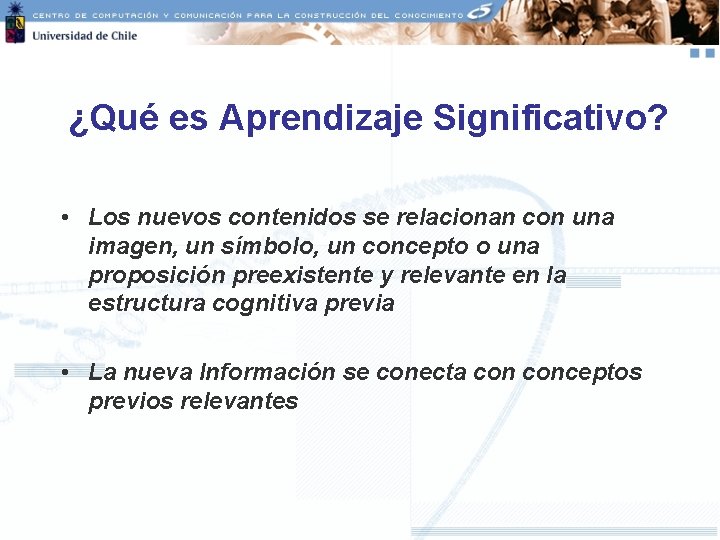 CENTRO DE COMPUTACIÓN Y COMUNICACIÓN PARA LA CONSTRUCCIÓN DEL CONOCIMIENTO

Universidad de Chile

¿Qué es Aprendizaje Significativo?

• Los nuevos contenidos se relacionan con una imagen, un símbolo, un concepto o una proposición preexistente y relevante en la estructura cognitiva previa

• La nueva Información se conecta con conceptos previos relevantes